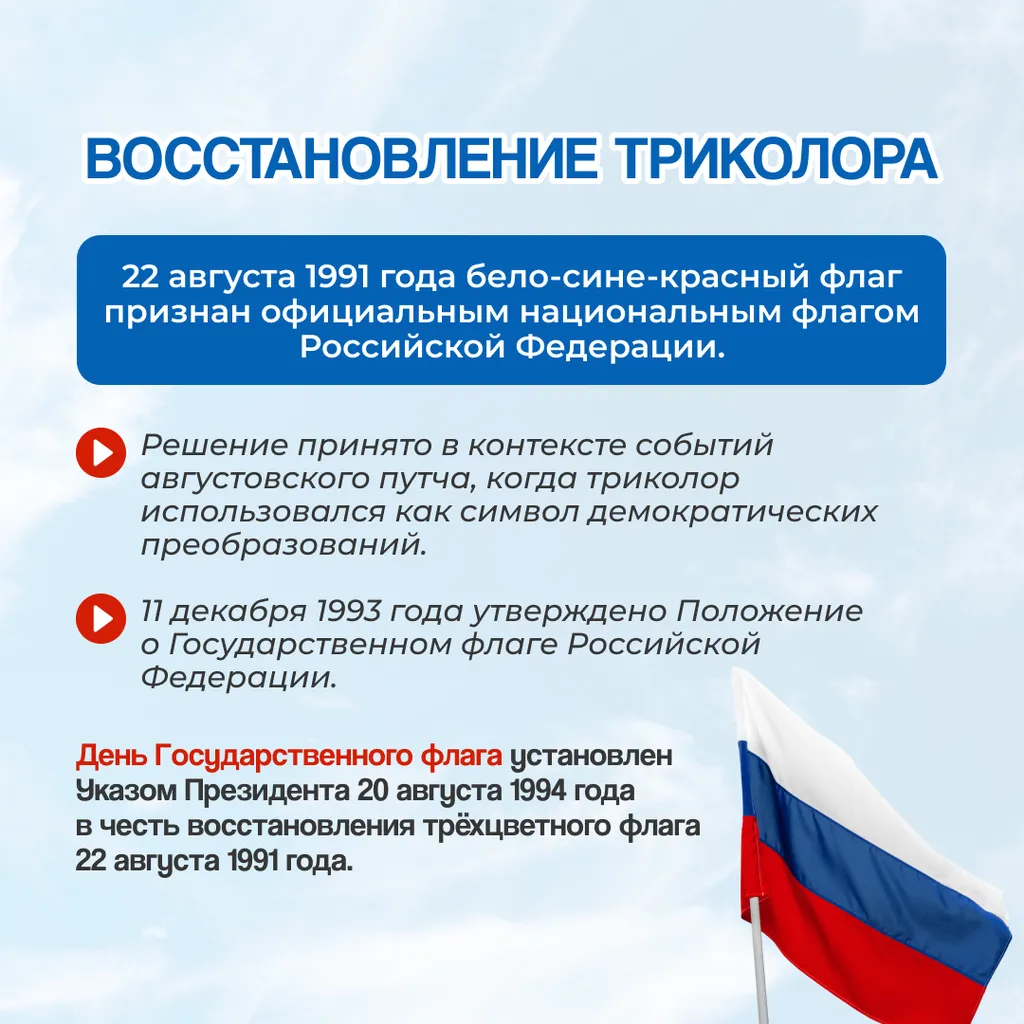 ВОССТАНОВЛЕНИЕ ТРИКОЛОРА

22 августа 1991 года бело-сине-красный флаг признан официальным национальным флагом Российской Федерации.

Решение принято в контексте событий августовского путча, когда триколор использовался как символ демократических преобразований.

11 декабря 1993 года утверждено Положение о Государственном флаге Российской Федерации.

День Государственного флага установлен Указом Президента 20 августа 1994 года в честь восстановления трёхцветного флага 22 августа 1991 года.